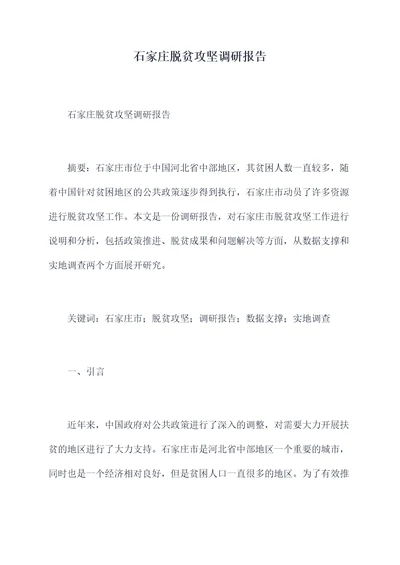 石家庄脱贫攻坚调研报告

石家庄脱贫攻坚调研报告

摘要：石家庄市位于中国河北省中部地区，其贫困人数一直较多，随着中国针对贫困地区的公共政策逐步得到执行，石家庄市动员了许多资源进行脱贫攻坚工作。本文是一份调研报告，对石家庄市脱贫攻坚工作进行说明和分析，包括政策推进、脱贫成果和问题解决等方面，从数据支撑和实地调查两个方面展开研究。

关键词：石家庄市；脱贫攻坚；调研报告；数据支撑；实地调查

一、引言

近年来，中国政府对公共政策进行了深入的调整，对需要大力开展扶贫的地区进行了大力支持。石家庄市是河北省中部地区一个重要的城市，同时也是一个经济相对良好，但是贫困人口一直很多的地区。为了有效推